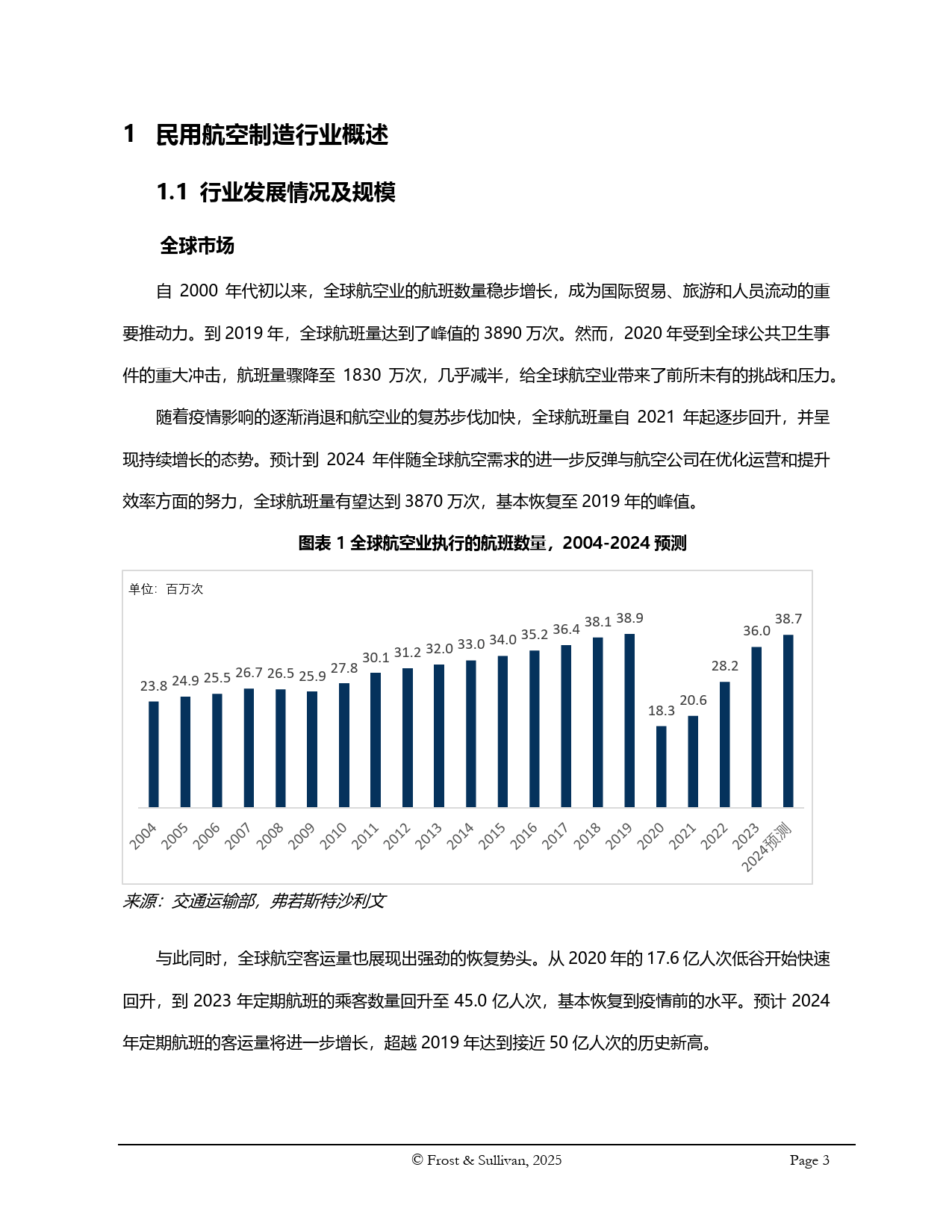 1 民用航空制造行业概述

1.1 行业发展情况及规模

全球市场

自2000年代初以来，全球航空业的航班数量稳步增长，成为国际贸易、旅游和人员流动的重要推动力。到2019年，全球航班量达到了峰值的3890万次。然而，2020年受到全球公共卫生事件的重大冲击，航班量骤降至1830万次，几乎减半，给全球航空业带来了前所未有的挑战和压力。

随着疫情影响的逐渐消退和航空业的复苏步伐加快，全球航班量自2021年起逐步回升，并呈现持续增长的态势。预计到2024年伴随全球航空需求的进一步反弹与航空公司在优化运营和提升效率方面的努力，全球航班量有望达到3870万次，基本恢复至2019年的峰值。

图表1全球航空业执行的航班数量，2004-2024预测

单位：百万次

23.8 24.9 25.5 26.7 26.5 25.9 27.8 30.1 31.2 32.0 33.0 34.0 35.2 36.4 38.1 38.9 18.3 20.6 28.2 36.0 38.7

2004 2005 2006 2007 2008 2009 2010 2011 2012 2013 2014 2015 2016 2017 2018 2019 2020 2021 2022 2023 2024预测

来源：交通运输部，弗若斯特沙利文

与此同时，全球航空客运量也展现出强劲的恢复势头。从2020年的17.6亿人次低谷开始快速回升，到2023年定期航班的乘客数量回升至45.0亿人次，基本恢复到疫情前的水平。预计2024年定期航班的客运量将进一步增长，超越2019年达到接近50亿人次的历史新高。

© Frost & Sullivan, 2025

Page 3